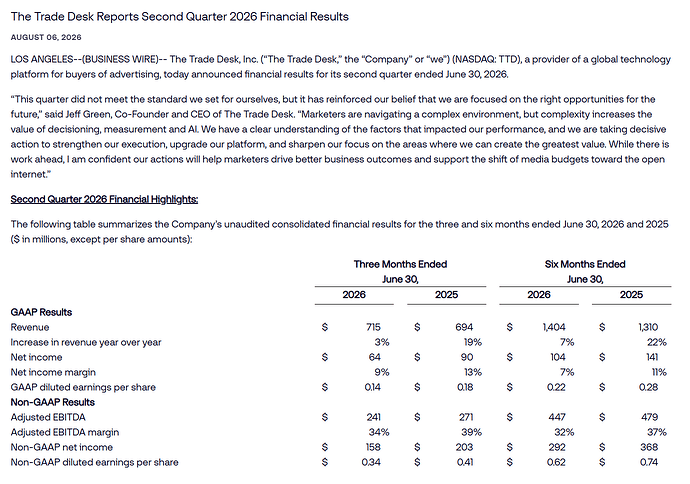 The Trade Desk Reports Second Quarter 2026 Financial Results

AUGUST 06, 2026

LOS ANGELES--(BUSINESS WIRE)-- The Trade Desk, Inc. ("The Trade Desk," the "Company" or "we") (NASDAQ: TTD), a provider of a global technology platform for buyers of advertising, today announced financial results for its second quarter ended June 30, 2026.

"This quarter did not meet the standard we set for ourselves, but it has reinforced our belief that we are focused on the right opportunities for the future," said Jeff Green, Co-Founder and CEO of The Trade Desk. "Marketers are navigating a complex environment, but complexity increases the value of decisioning, measurement and AI. We have a clear understanding of the factors that impacted our performance, and we are taking decisive action to strengthen our execution, upgrade our platform, and sharpen our focus on the areas where we can create the greatest value. While there is work ahead, I am confident our actions will help marketers drive better business outcomes and support the shift of media budgets toward the open internet."

Second Quarter 2026 Financial Highlights:

The following table summarizes the Company's unaudited consolidated financial results for the three and six months ended June 30, 2026 and 2025 ($ in millions, except per share amounts):

| | Three Months Ended June 30, 2026 | Three Months Ended June 30, 2025 | Six Months Ended June 30, 2026 | Six Months Ended June 30, 2025 |
|---|---|---|---|---|
| GAAP Results | | | | |
| Revenue | $ 715 | $ 694 | $ 1,404 | $ 1,310 |
| Increase in revenue year over year | 3% | 19% | 7% | 22% |
| Net income | $ 64 | $ 90 | $ 104 | $ 141 |
| Net income margin | 9% | 13% | 7% | 11% |
| GAAP diluted earnings per share | $ 0.14 | $ 0.18 | $ 0.22 | $ 0.28 |
| Non-GAAP Results | | | | |
| Adjusted EBITDA | $ 241 | $ 271 | $ 447 | $ 479 |
| Adjusted EBITDA margin | 34% | 39% | 32% | 37% |
| Non-GAAP net income | $ 158 | $ 203 | $ 292 | $ 368 |
| Non-GAAP diluted earnings per share | $ 0.34 | $ 0.41 | $ 0.62 | $ 0.74 |